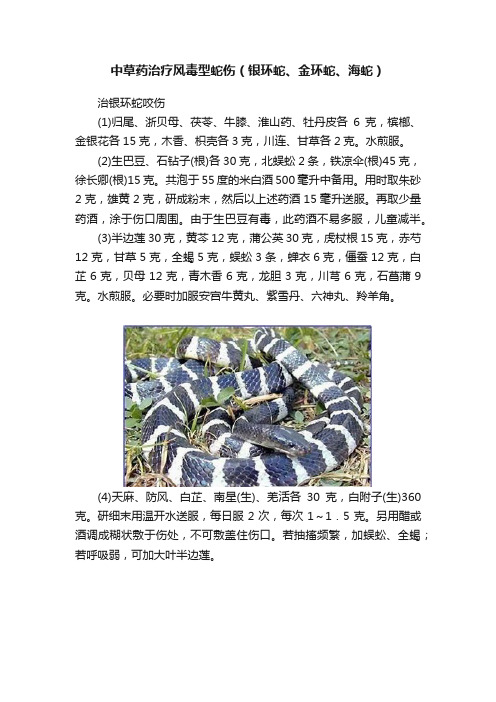 中草药治疗风毒型蛇伤（银环蛇、金环蛇、海蛇）

治银环蛇咬伤

(1)归尾、浙贝母、茯苓、牛膝、淮山药、牡丹皮各 6 克，槟榔、金银花各 15 克，木香、枳壳各 3 克，川连、甘草各 2 克。水煎服。

(2)生巴豆、石钻子(根)各 30 克，北蜈蚣 2 条，铁凉伞(根)45 克，徐长卿(根)15 克。共泡于 55 度的米白酒 500 毫升中备用。用时取朱砂 2 克，雄黄 2 克，研成粉末，然后以上述药酒 15 毫升送服。再取少量药酒，涂于伤口周围。由于生巴豆有毒，此药酒不易多服，儿童减半。

(3)半边莲 30 克，黄芩 12 克，蒲公英 30 克，虎杖根 15 克，赤芍 12 克，甘草 5 克，全蝎 5 克，蜈蚣 3 条，蝉衣 6 克，僵蚕 12 克，白芷 6 克，贝母 12 克，青木香 6 克，龙胆 3 克，川芎 6 克，石菖蒲 9 克。水煎服。必要时加服安宫牛黄丸、紫雪丹、六神丸、羚羊角。

(4)天麻、防风、白芷、南星(生)、羌活各 30 克，白附子(生)360 克。研细末用温开水送服，每日服 2 次，每次 1～1．5 克。另用醋或酒调成糊状敷于伤处，不可敷盖住伤口。若抽搐频繁，加蜈蚣、全蝎；若呼吸弱，可加大叶半边莲。